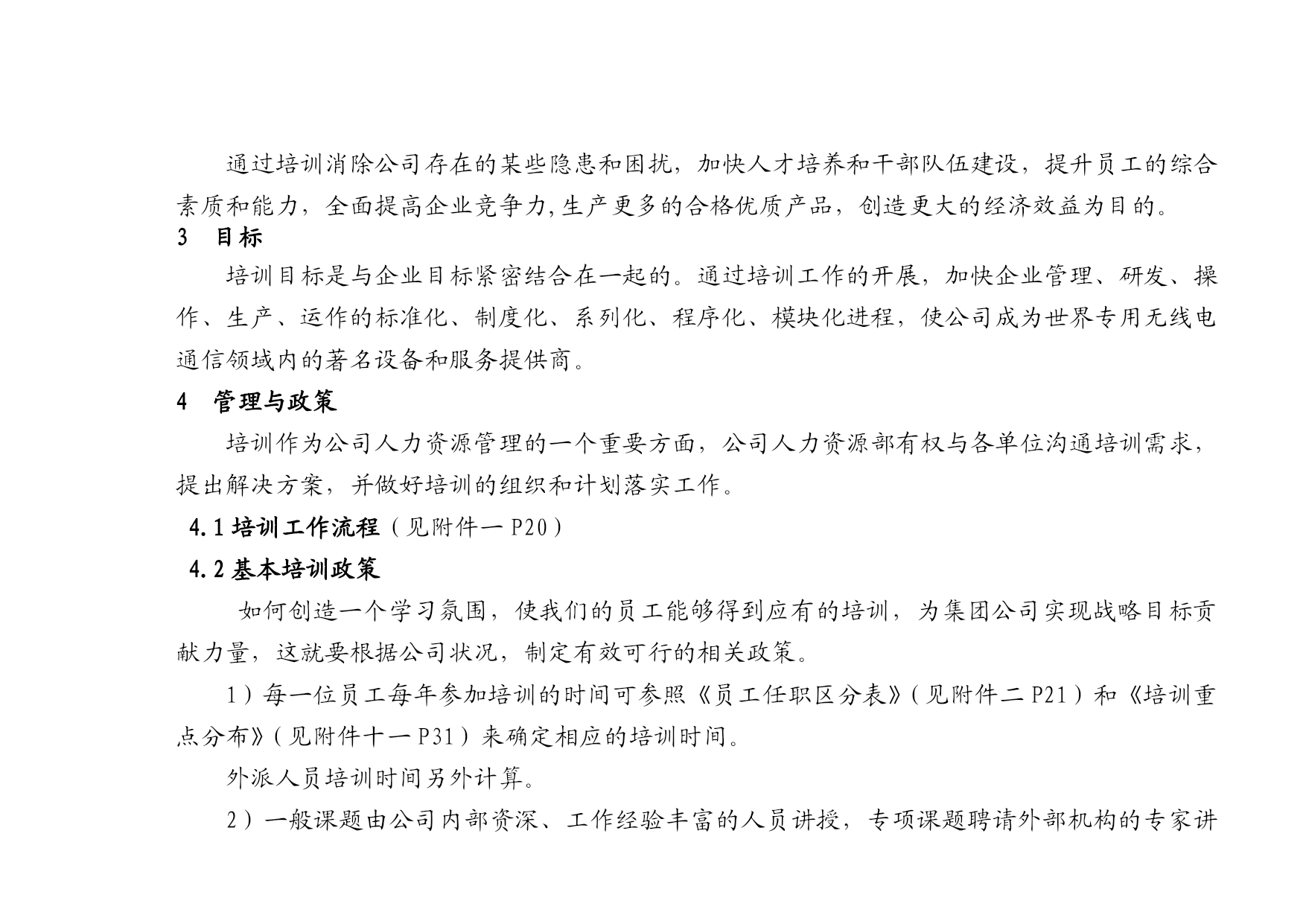 通过培训消除公司存在的某些隐患和困扰，加快人才培养和干部队伍建设，提升员工的综合素质和能力，全面提高企业竞争力,生产更多的合格优质产品，创造更大的经济效益为目的。

3 目标

培训目标是与企业目标紧密结合在一起的。通过培训工作的开展，加快企业管理、研发、操作、生产、运作的标准化、制度化、系列化、程序化、模块化进程，使公司成为世界专用无线电通信领域内的著名设备和服务提供商。

4 管理与政策

培训作为公司人力资源管理的一个重要方面，公司人力资源部有权与各单位沟通培训需求，提出解决方案，并做好培训的组织和计划落实工作。

4.1 培训工作流程（见附件一 P20）

4.2 基本培训政策

如何创造一个学习氛围，使我们的员工能够得到应有的培训，为集团公司实现战略目标贡献力量，这就要根据公司状况，制定有效可行的相关政策。

1）每一位员工每年参加培训的时间可参照《员工任职区分表》（见附件二 P21）和《培训重点分布》（见附件十一 P31）来确定相应的培训时间。

外派人员培训时间另外计算。

2）一般课题由公司内部资深、工作经验丰富的人员讲授，专项课题聘请外部机构的专家讲